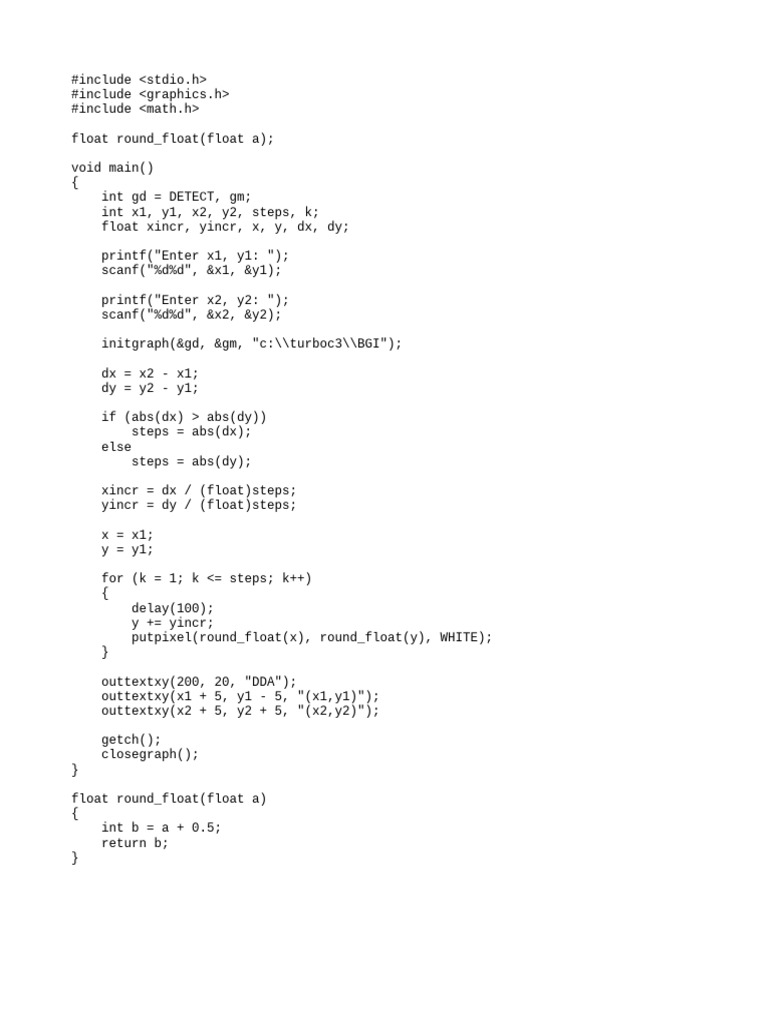 #include <stdio.h>
#include <graphics.h>
#include <math.h>

float round_float(float a);

void main()
{
    int gd = DETECT, gm;
    int x1, y1, x2, y2, steps, k;
    float xincr, yincr, x, y, dx, dy;

    printf("Enter x1, y1: ");
    scanf("%d%d", &x1, &y1);

    printf("Enter x2, y2: ");
    scanf("%d%d", &x2, &y2);

    initgraph(&gd, &gm, "c:\\turboc3\\BGI");

    dx = x2 - x1;
    dy = y2 - y1;

    if (abs(dx) > abs(dy))
        steps = abs(dx);
    else
        steps = abs(dy);

    xincr = dx / (float)steps;
    yincr = dy / (float)steps;

    x = x1;
    y = y1;

    for (k = 1; k <= steps; k++)
    {
        delay(100);
        y += yincr;
        putpixel(round_float(x), round_float(y), WHITE);
    }

    outtextxy(200, 20, "DDA");
    outtextxy(x1 + 5, y1 - 5, "(x1,y1)");
    outtextxy(x2 + 5, y2 + 5, "(x2,y2)");

    getch();
    closegraph();
}

float round_float(float a)
{
    int b = a + 0.5;
    return b;
}